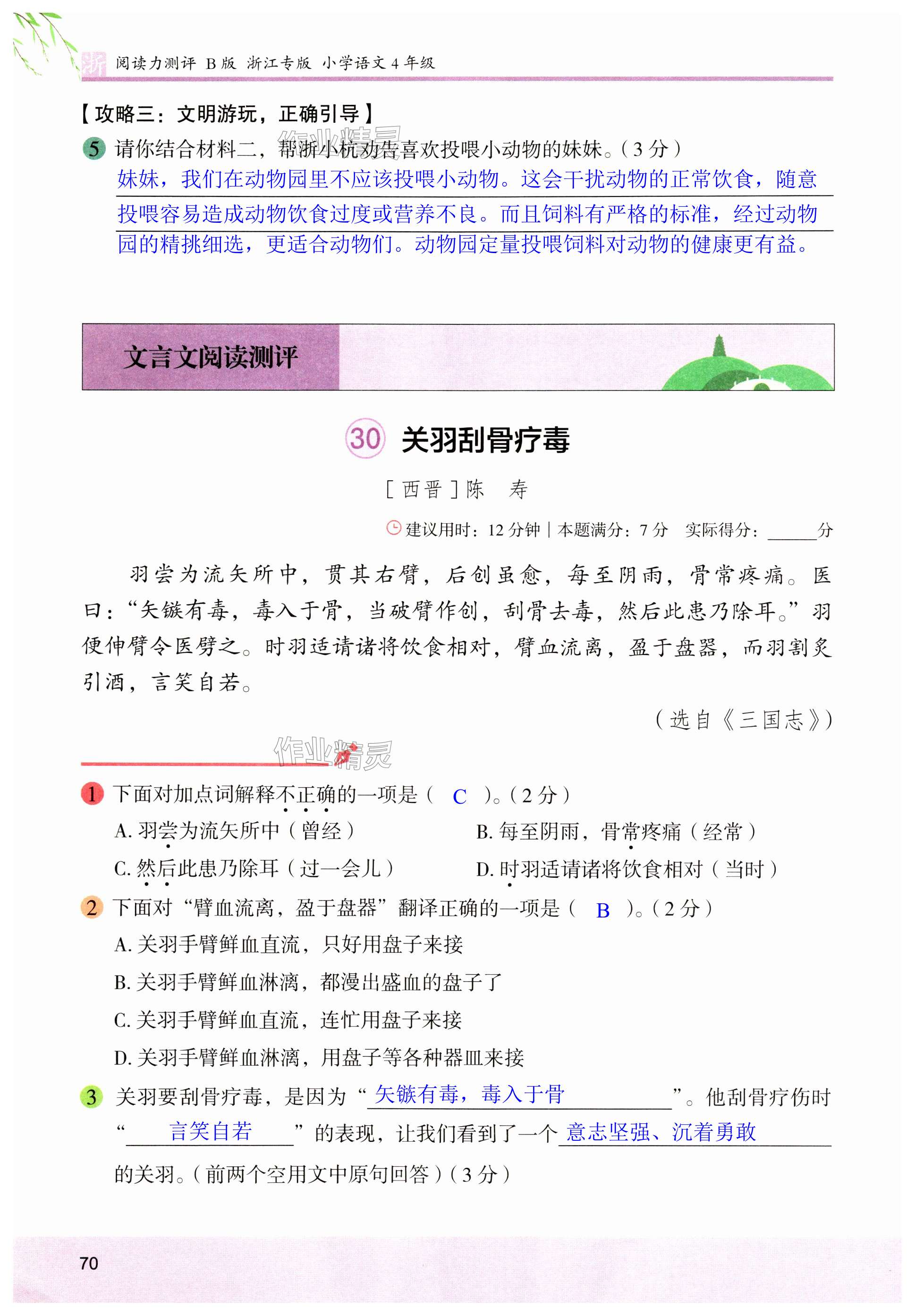 浙 阅读力测评 B版 浙江专版 小学语文4年级

【攻略三：文明游玩，正确引导】

5 请你结合材料二，帮浙小杭劝告喜欢投喂小动物的妹妹。（3分）

妹妹，我们在动物园里不应该投喂小动物。这会干扰动物的正常饮食，随意投喂容易造成动物饮食过度或营养不良。而且饲料有严格的标准，经过动物园的精挑细选，更适合动物们。动物园定量投喂饲料对动物的健康更有益。

文言文阅读测评

30 关羽刮骨疗毒

［西晋］陈 寿

建议用时：12分钟｜本题满分：7分 实际得分：____分

羽尝为流矢所中，贯其右臂，后创虽愈，每至阴雨，骨常疼痛。医曰：“矢镞有毒，毒入于骨，当破臂作创，刮骨去毒，然后此患乃除耳。”羽便伸臂令医劈之。时羽适请诸将饮食相对，臂血流离，盈于盘器，而羽割炙引酒，言笑自若。

（选自《三国志》）

1 下面对加点词解释不正确的一项是（ C ）。（2分）
A.羽尝为流矢所中（曾经） B.每至阴雨，骨常疼痛（经常）
C.然后此患乃除耳（过一会儿） D.时羽适请诸将饮食相对（当时）

2 下面对“臂血流离，盈于盘器”翻译正确的一项是（ B ）。（2分）
A.关羽手臂鲜血直流，只好用盘子来接
B.关羽手臂鲜血淋漓，都漫出盛血的盘子了
C.关羽手臂鲜血直流，连忙用盘子来接
D.关羽手臂鲜血淋漓，用盘子等各种器皿来接

3 关羽要刮骨疗毒，是因为“矢镞有毒，毒入于骨”。他刮骨疗伤时“言笑自若”的表现，让我们看到了一个意志坚强、沉着勇敢的关羽。（前两个空用文中原句回答）（3分）

70

作业精灵